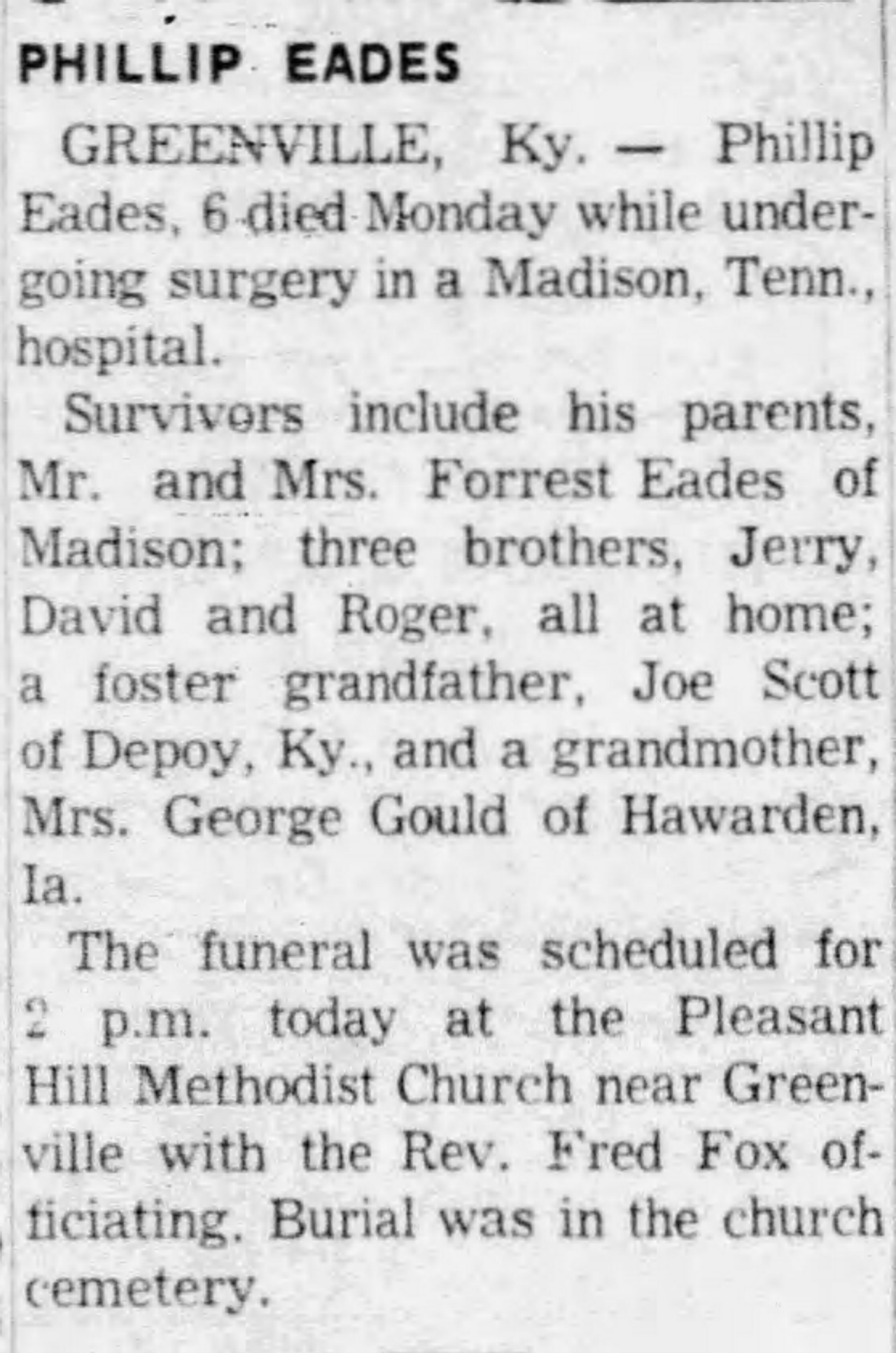 PHILLIP EADES

GREENVILLE, Ky. — Phillip Eades, 6 died Monday while undergoing surgery in a Madison, Tenn., hospital.

Survivors include his parents, Mr. and Mrs. Forrest Eades of Madison; three brothers, Jerry, David and Roger, all at home; a foster grandfather, Joe Scott of Depoy, Ky., and a grandmother, Mrs. George Gould of Hawarden, Ia.

The funeral was scheduled for 2 p.m. today at the Pleasant Hill Methodist Church near Greenville with the Rev. Fred Fox officiating. Burial was in the church cemetery.